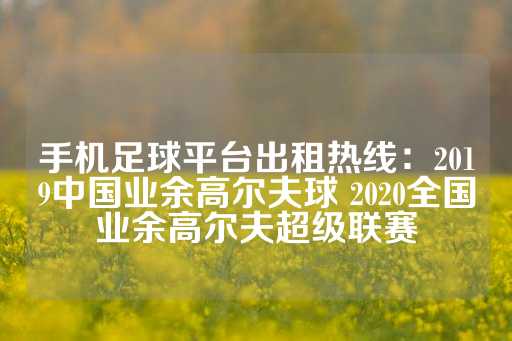 手机足球平台出租热线：2019中国业余高尔夫球 2020全国业余高尔夫超级联赛